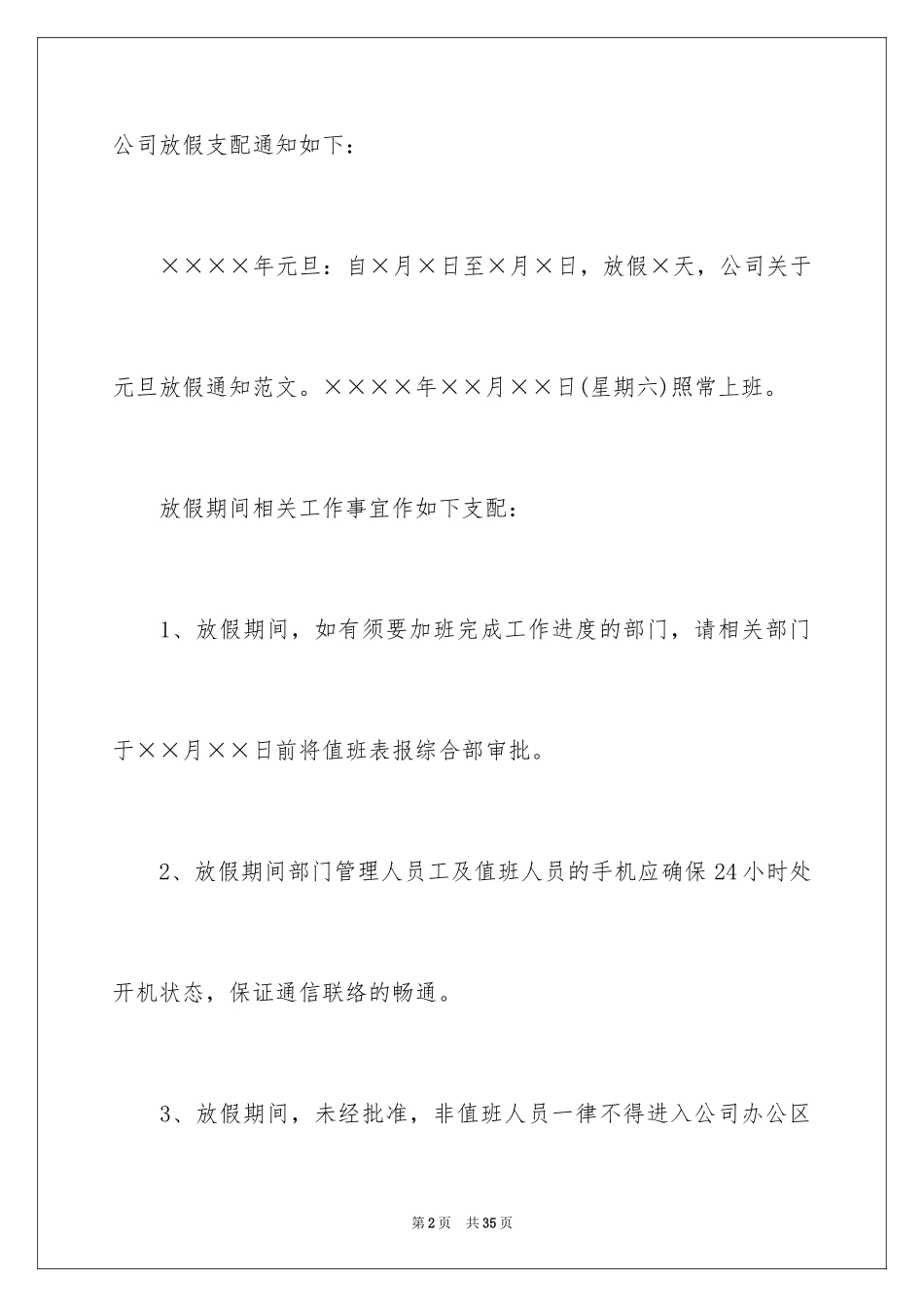 公司放假支配通知如下：

××××年元旦：自×月×日至×月×日，放假×天，公司关于元旦放假通知范文。××××年××月××日(星期六)照常上班。

放假期间相关工作事宜作如下支配：

1、放假期间，如有须要加班完成工作进度的部门，请相关部门于××月××日前将值班表报综合部审批。

2、放假期间部门管理人员工及值班人员的手机应确保24小时处开机状态，保证通信联络的畅通。

3、放假期间，未经批准，非值班人员一律不得进入公司办公区

第2页　共35页